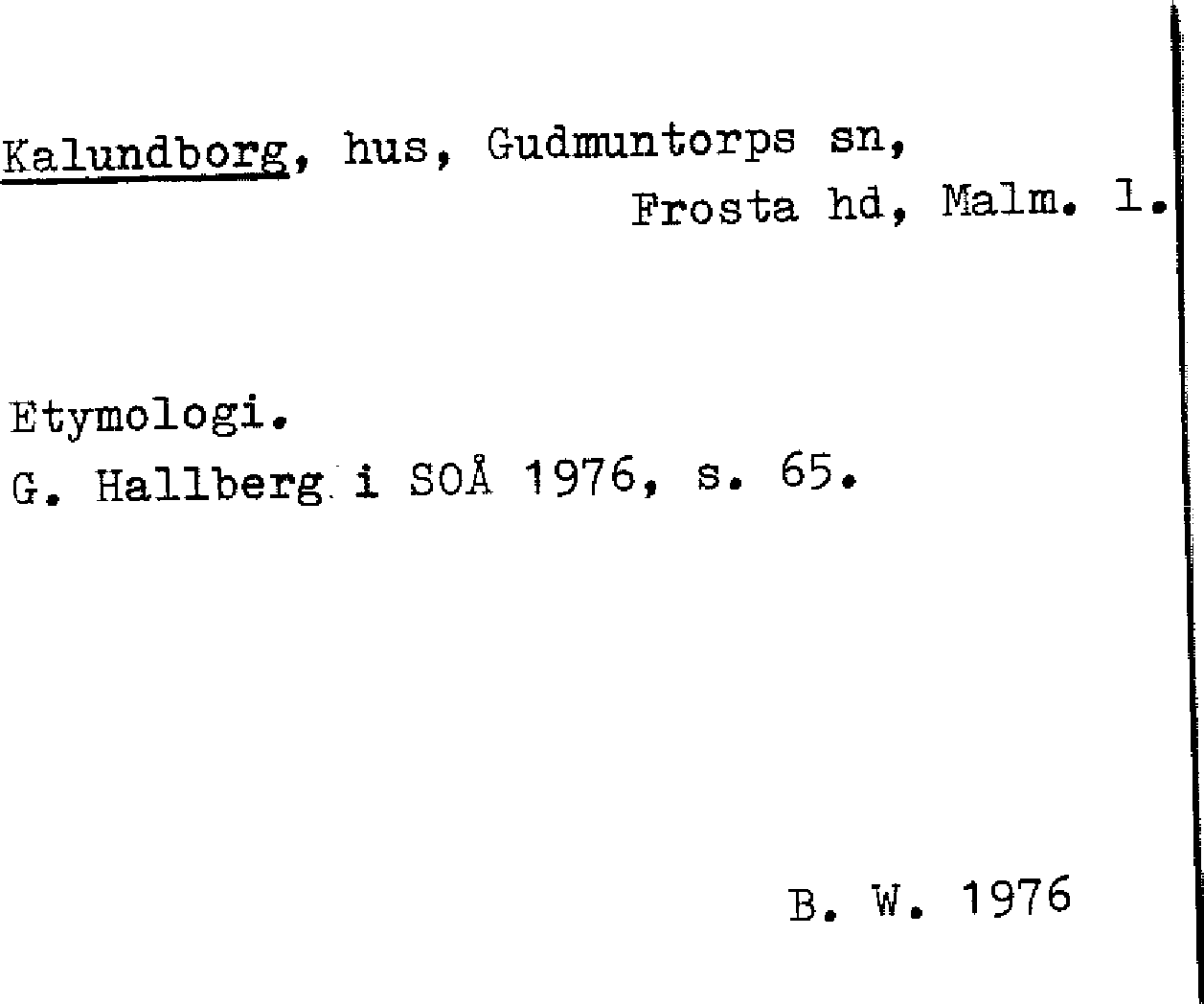 Kalundborg, hus, Gudmuntorps sn,
Frosta hd, Malm. l.

Etymologi.
G. Hallberg i SOÅ 1976, s. 65.

B. W. 1976